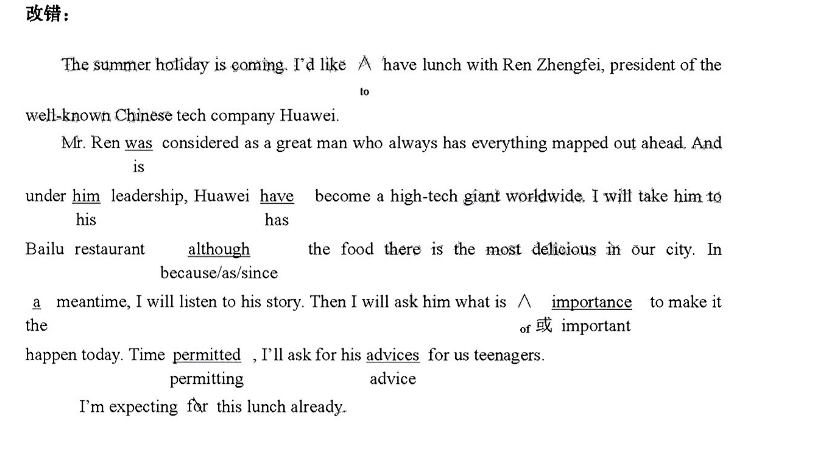 改错：

The summer holiday is coming. I'd like ∧ have lunch with Ren Zhengfei, president of the
to
well-known Chinese tech company Huawei.

Mr. Ren was considered as a great man who always has everything mapped out ahead. And
is
under him leadership, Huawei have become a high-tech giant worldwide. I will take him to
his has
Bailu restaurant although the food there is the most delicious in our city. In
because/as/since
a meantime, I will listen to his story. Then I will ask him what is ∧ importance to make it
the of 或 important
happen today. Time permitted , I'll ask for his advices for us teenagers.
permitting advice

I'm expecting for this lunch already.